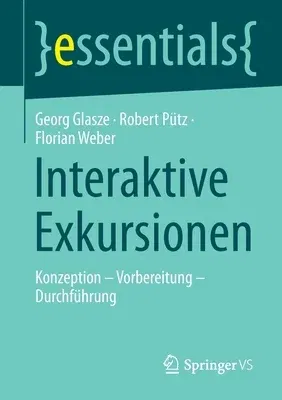 }essentials{

Georg Glasze · Robert Pütz · Florian Weber

Interaktive Exkursionen

Konzeption – Vorbereitung – Durchführung

Springer VS